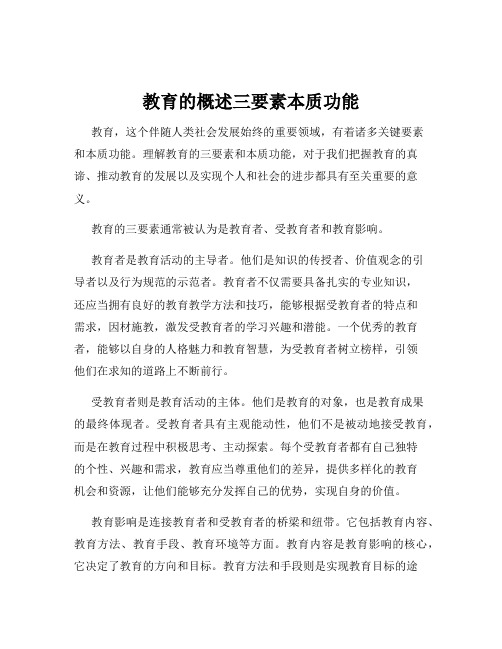 教育的概述三要素本质功能

教育，这个伴随人类社会发展始终的重要领域，有着诸多关键要素和本质功能。理解教育的三要素和本质功能，对于我们把握教育的真谛、推动教育的发展以及实现个人和社会的进步都具有至关重要的意义。

教育的三要素通常被认为是教育者、受教育者和教育影响。

教育者是教育活动的主导者。他们是知识的传授者、价值观念的引导者以及行为规范的示范者。教育者不仅需要具备扎实的专业知识，还应当拥有良好的教育教学方法和技巧，能够根据受教育者的特点和需求，因材施教，激发受教育者的学习兴趣和潜能。一个优秀的教育者，能够以自身的人格魅力和教育智慧，为受教育者树立榜样，引领他们在求知的道路上不断前行。

受教育者则是教育活动的主体。他们是教育的对象，也是教育成果的最终体现者。受教育者具有主观能动性，他们不是被动地接受教育，而是在教育过程中积极思考、主动探索。每个受教育者都有自己独特的个性、兴趣和需求，教育应当尊重他们的差异，提供多样化的教育机会和资源，让他们能够充分发挥自己的优势，实现自身的价值。

教育影响是连接教育者和受教育者的桥梁和纽带。它包括教育内容、教育方法、教育手段、教育环境等方面。教育内容是教育影响的核心，它决定了教育的方向和目标。教育方法和手段则是实现教育目标的途